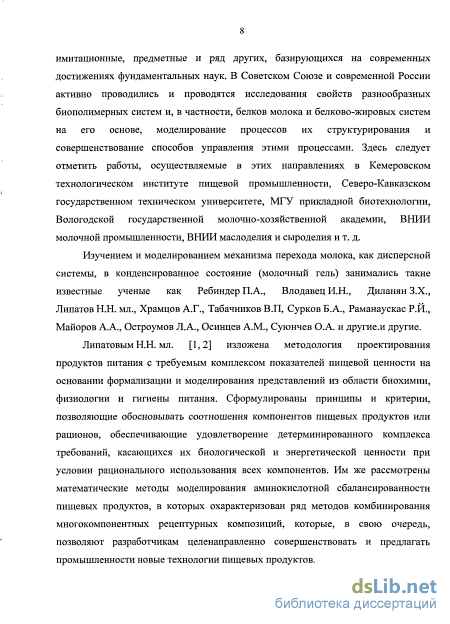 8

имитационные, предметные и ряд других, базирующихся на современных достижениях фундаментальных наук. В Советском Союзе и современной России активно проводились и проводятся исследования свойств разнообразных биополимерных систем и, в частности, белков молока и белково-жировых систем на его основе, моделирование процессов их структурирования и совершенствование способов управления этими процессами. Здесь следует отметить работы, осуществляемые в этих направлениях в Кемеровском технологическом институте пищевой промышленности, Северо-Кавказском государственном техническом университете, МГУ прикладной биотехнологии, Вологодской государственной молочно-хозяйственной академии, ВНИИ молочной промышленности, ВНИИ маслоделия и сыроделия и т. д.

Изучением и моделированием механизма перехода молока, как дисперсной системы, в конденсированное состояние (молочный гель) занимались такие известные ученые как Ребиндер П.А., Влодавец И.Н., Диланян З.Х., Липатов Н.Н. мл., Храмцов А.Г., Табачников В.П, Сурков Б.А., Раманаускас Р.Й., Майоров А.А., Остроумов Л.А., Осинцев А.М., Суюнчев О.А. и другие.и другие.

Липатовым Н.Н. мл. [1, 2] изложена методология проектирования продуктов питания с требуемым комплексом показателей пищевой ценности на основании формализации и моделирования представлений из области биохимии, физиологии и гигиены питания. Сформулированы принципы и критерии, позволяющие обосновывать соотношения компонентов пищевых продуктов или рационов, обеспечивающие удовлетворение детерминированного комплекса требований, касающихся их биологической и энергетической ценности при условии рационального использования всех компонентов. Им же рассмотрены математические методы моделирования аминокислотной сбалансированности пищевых продуктов, в которых охарактеризован ряд методов комбинирования многокомпонентных рецептурных композиций, которые, в свою очередь, позволяют разработчикам целенаправленно совершенствовать и предлагать промышленности новые технологии пищевых продуктов.

dsLib.net
библиотека диссертаций